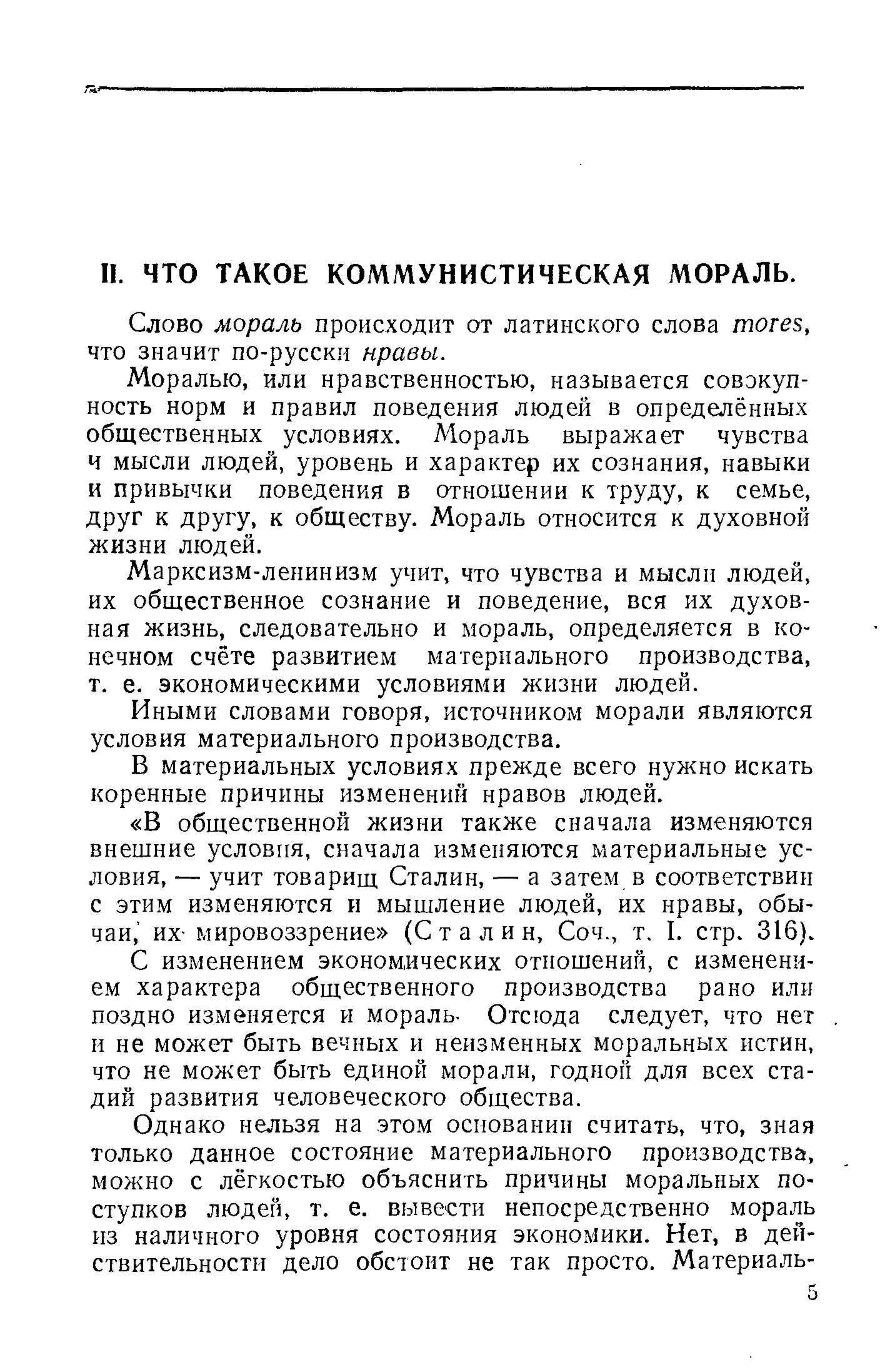 II. ЧТО ТАКОЕ КОММУНИСТИЧЕСКАЯ МОРАЛЬ.

Слово мораль происходит от латинского слова mores, что значит по-русски нравы.

Моралью, или нравственностью, называется совокупность норм и правил поведения людей в определённых общественных условиях. Мораль выражает чувства и мысли людей, уровень и характер их сознания, навыки и привычки поведения в отношении к труду, к семье, друг к другу, к обществу. Мораль относится к духовной жизни людей.

Марксизм-ленинизм учит, что чувства и мысли людей, их общественное сознание и поведение, вся их духовная жизнь, следовательно и мораль, определяется в конечном счёте развитием материального производства, т. е. экономическими условиями жизни людей.

Иными словами говоря, источником морали являются условия материального производства.

В материальных условиях прежде всего нужно искать коренные причины изменений нравов людей.

«В общественной жизни также сначала изменяются внешние условия, сначала изменяются материальные условия, — учит товарищ Сталин, — а затем в соответствии с этим изменяются и мышление людей, их нравы, обычаи, их мировоззрение» (Сталин, Соч., т. I. стр. 316).

С изменением экономических отношений, с изменением характера общественного производства рано или поздно изменяется и мораль. Отсюда следует, что нет и не может быть вечных и неизменных моральных истин, что не может быть единой морали, годной для всех стадий развития человеческого общества.

Однако нельзя на этом основании считать, что, зная только данное состояние материального производства, можно с лёгкостью объяснить причины моральных поступков людей, т. е. вывести непосредственно мораль из наличного уровня состояния экономики. Нет, в действительности дело обстоит не так просто. Материаль-

5